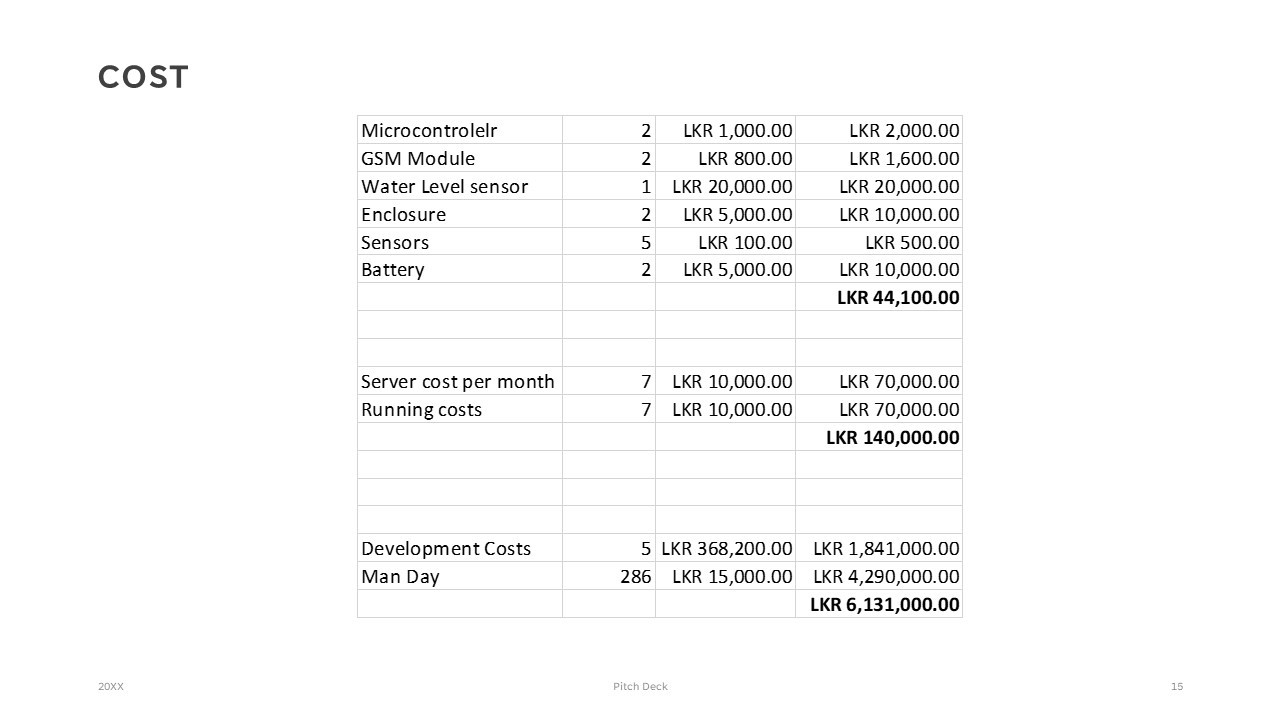 COST

| Microcontrolelr | 2 | LKR 1,000.00 | LKR 2,000.00 |
|---|---|---|---|
| GSM Module | 2 | LKR 800.00 | LKR 1,600.00 |
| Water Level sensor | 1 | LKR 20,000.00 | LKR 20,000.00 |
| Enclosure | 2 | LKR 5,000.00 | LKR 10,000.00 |
| Sensors | 5 | LKR 100.00 | LKR 500.00 |
| Battery | 2 | LKR 5,000.00 | LKR 10,000.00 |
| | | | LKR 44,100.00 |
| | | | |
| | | | |
| Server cost per month | 7 | LKR 10,000.00 | LKR 70,000.00 |
| Running costs | 7 | LKR 10,000.00 | LKR 70,000.00 |
| | | | LKR 140,000.00 |
| | | | |
| | | | |
| | | | |
| Development Costs | 5 | LKR 368,200.00 | LKR 1,841,000.00 |
| Man Day | 286 | LKR 15,000.00 | LKR 4,290,000.00 |
| | | | LKR 6,131,000.00 |

20XX

Pitch Deck

15